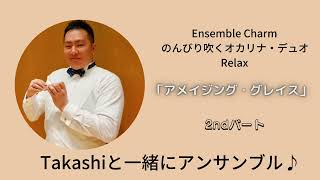 Ensemble Charm
のんびり吹くオカリナ・デュオ
Relax

「アメイジング・グレイス」

2ndパート

Takashiと一緒にアンサンブル♪